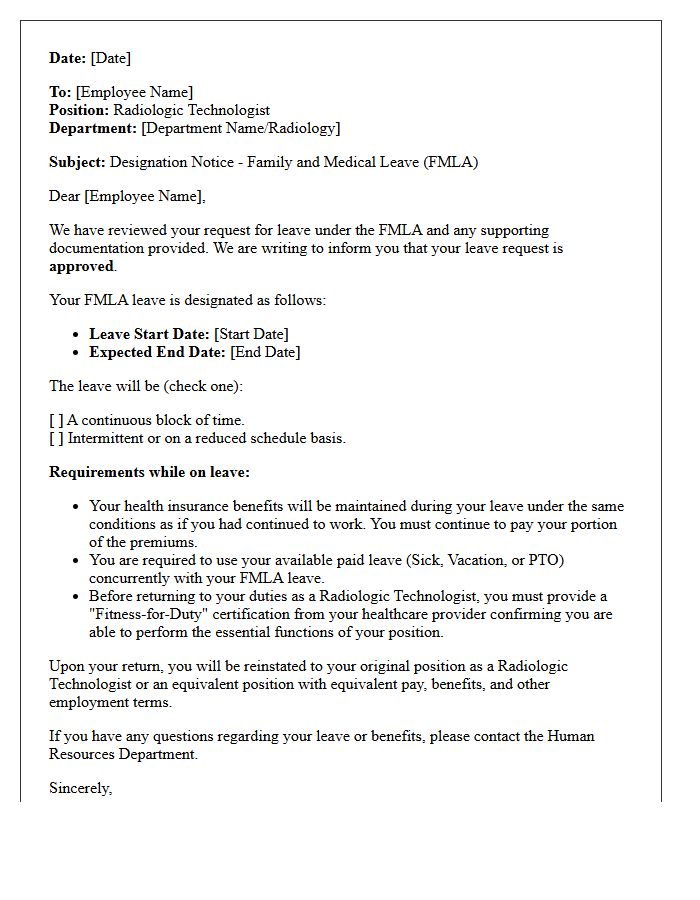 Date: [Date]

To: [Employee Name]
Position: Radiologic Technologist
Department: [Department Name/Radiology]

Subject: Designation Notice - Family and Medical Leave (FMLA)

Dear [Employee Name],

We have reviewed your request for leave under the FMLA and any supporting documentation provided. We are writing to inform you that your leave request is approved.

Your FMLA leave is designated as follows:

• Leave Start Date: [Start Date]
• Expected End Date: [End Date]

The leave will be (check one):

[ ] A continuous block of time.
[ ] Intermittent or on a reduced schedule basis.

Requirements while on leave:

• Your health insurance benefits will be maintained during your leave under the same conditions as if you had continued to work. You must continue to pay your portion of the premiums.
• You are required to use your available paid leave (Sick, Vacation, or PTO) concurrently with your FMLA leave.
• Before returning to your duties as a Radiologic Technologist, you must provide a "Fitness-for-Duty" certification from your healthcare provider confirming you are able to perform the essential functions of your position.

Upon your return, you will be reinstated to your original position as a Radiologic Technologist or an equivalent position with equivalent pay, benefits, and other employment terms.

If you have any questions regarding your leave or benefits, please contact the Human Resources Department.

Sincerely,